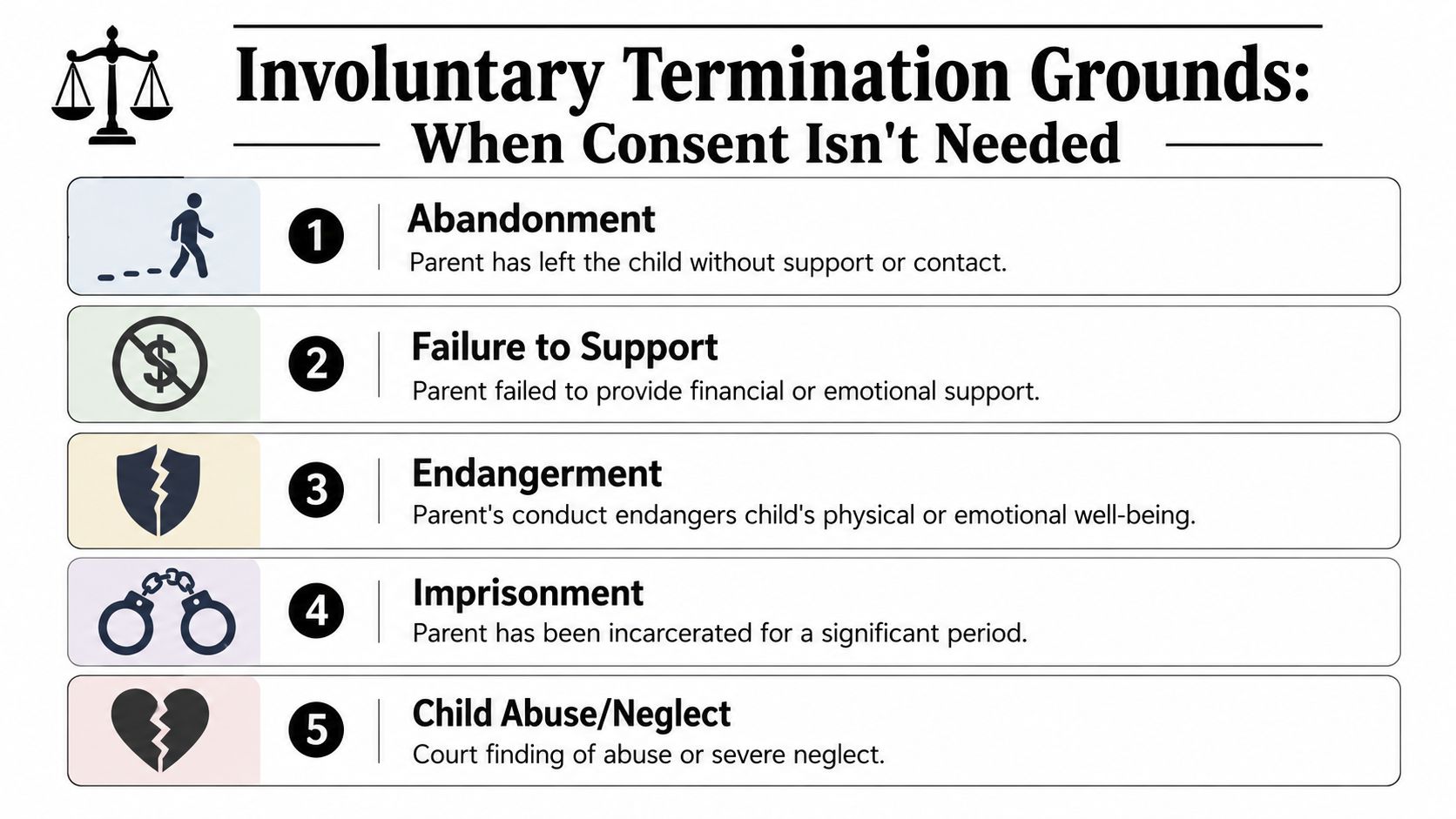 Involuntary Termination Grounds:
When Consent Isn't Needed

1
Abandonment
Parent has left the child without support or contact.

2
Failure to Support
Parent failed to provide financial or emotional support.

3
Endangerment
Parent's conduct endangers child's physical or emotional well-being.

4
Imprisonment
Parent has been incarcerated for a significant period.

5
Child Abuse/Neglect
Court finding of abuse or severe neglect.